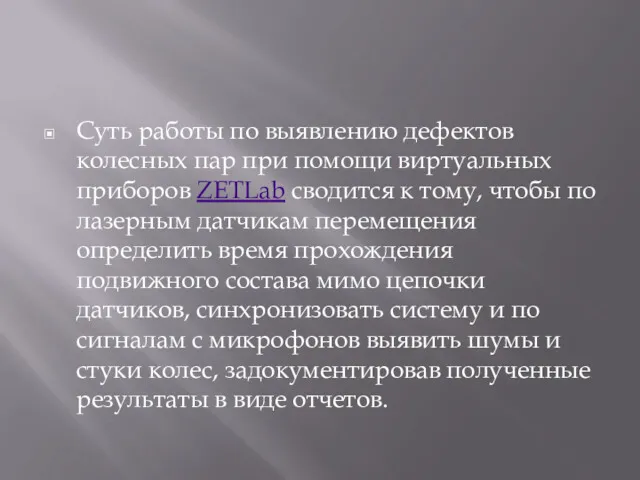 Суть работы по выявлению дефектов колесных пар при помощи виртуальных приборов ZETLab сводится к тому, чтобы по лазерным датчикам перемещения определить время прохождения подвижного состава мимо цепочки датчиков, синхронизовать систему и по сигналам с микрофонов выявить шумы и стуки колес, задокументировав полученные результаты в виде отчетов.